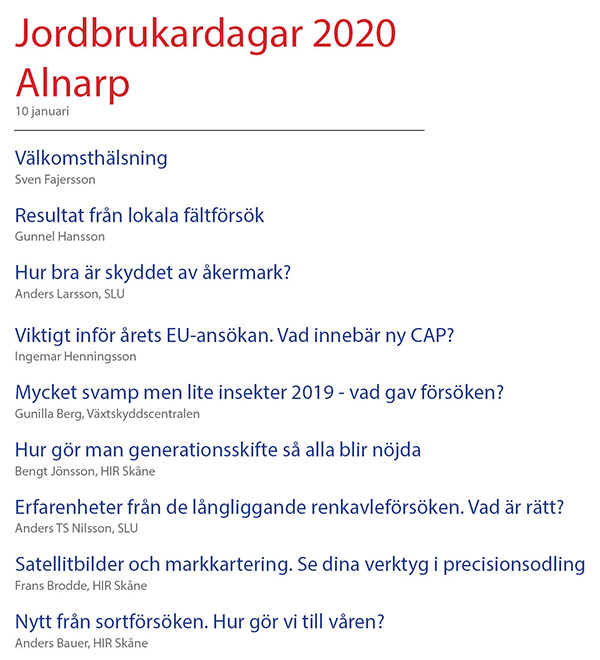 Jordbrukardagar 2020
Alnarp
10 januari

Välkomsthälsning
Sven Fajersson

Resultat från lokala fältförsök
Gunnel Hansson

Hur bra är skyddet av åkermark?
Anders Larsson, SLU

Viktigt inför årets EU-ansökan. Vad innebär ny CAP?
Ingemar Henningsson

Mycket svamp men lite insekter 2019 - vad gav försöken?
Gunilla Berg, Växtskyddscentralen

Hur gör man generationsskifte så alla blir nöjda
Bengt Jönsson, HIR Skåne

Erfarenheter från de långliggande renkavleförsöken. Vad är rätt?
Anders TS Nilsson, SLU

Satellitbilder och markkartering. Se dina verktyg i precisionsodling
Frans Brodde, HIR Skåne

Nytt från sortförsöken. Hur gör vi till våren?
Anders Bauer, HIR Skåne